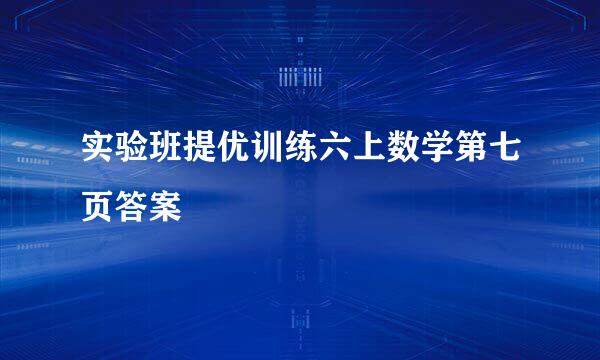 实验班提优训练六上数学第七页答案